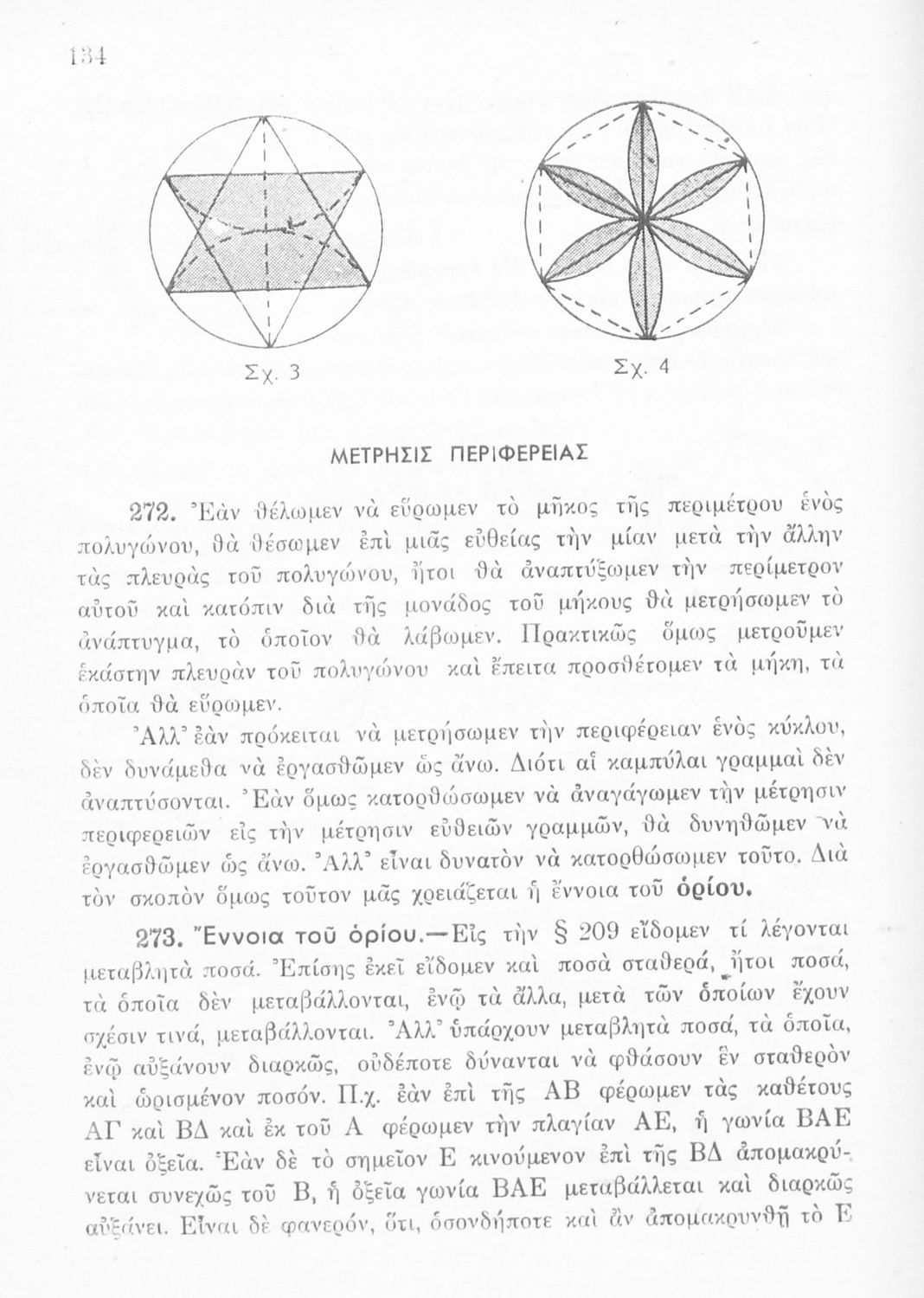 134

Σχ. 3

Σχ. 4

ΜΕΤΡΗΣΙΣ ΠΕΡΙΦΕΡΕΙΑΣ

272. Ἐὰν θέλωμεν νὰ εὕρωμεν τὸ μῆκος τῆς περιμέτρου ἑνὸς πολυγώνου, θὰ θέσωμεν ἐπὶ μιᾶς εὐθείας τὴν μίαν μετὰ τὴν ἄλλην τὰς πλευρὰς τοῦ πολυγώνου, ἤτοι θὰ ἀναπτύξωμεν τὴν περίμετρον αὐτοῦ καὶ κατόπιν διὰ τῆς μονάδος τοῦ μήκους θὰ μετρήσωμεν τὸ ἀνάπτυγμα, τὸ ὁποῖον θὰ λάβωμεν. Πρακτικῶς ὅμως μετροῦμεν ἑκάστην πλευρὰν τοῦ πολυγώνου καὶ ἔπειτα προσθέτομεν τὰ μήκη, τὰ ὁποῖα θὰ εὕρωμεν.

Ἀλλ' ἐὰν πρόκειται νὰ μετρήσωμεν τὴν περιφέρειαν ἑνὸς κύκλου, δὲν δυνάμεθα νὰ ἐργασθῶμεν ὡς ἄνω. Διότι αἱ καμπύλαι γραμμαὶ δὲν ἀναπτύσονται. Ἐὰν ὅμως κατορθώσωμεν νὰ ἀναγάγωμεν τὴν μέτρησιν περιφερειῶν εἰς τὴν μέτρησιν εὐθειῶν γραμμῶν, θὰ δυνηθῶμεν νὰ ἐργασθῶμεν ὡς ἄνω. Ἀλλ' εἶναι δυνατὸν νὰ κατορθώσωμεν τοῦτο. Διὰ τὸν σκοπὸν ὅμως τοῦτον μᾶς χρειάζεται ἡ ἔννοια τοῦ ὁρίου.

273. Ἔννοια τοῦ ὁρίου.—Εἰς τὴν § 209 εἴδομεν τί λέγονται μεταβλητὰ ποσά. Ἐπίσης ἐκεῖ εἴδομεν καὶ ποσὰ σταθερά, ἤτοι ποσά, τὰ ὁποῖα δὲν μεταβάλλονται, ἐνῷ τὰ ἄλλα, μετὰ τῶν ὁποίων ἔχουν σχέσιν τινά, μεταβάλλονται. Ἀλλ' ὑπάρχουν μεταβλητὰ ποσά, τὰ ὁποῖα, ἐνῷ αὐξάνουν διαρκῶς, οὐδέποτε δύνανται νὰ φθάσουν ἓν σταθερὸν καὶ ὡρισμένον ποσόν. Π.χ. ἐὰν ἐπὶ τῆς ΑΒ φέρωμεν τὰς καθέτους ΑΓ καὶ ΒΔ καὶ ἐκ τοῦ Α φέρωμεν τὴν πλαγίαν ΑΕ, ἡ γωνία ΒΑΕ εἶναι ὀξεῖα. Ἐὰν δὲ τὸ σημεῖον Ε κινούμενον ἐπὶ τῆς ΒΔ ἀπομακρύνεται συνεχῶς τοῦ Β, ἡ ὀξεῖα γωνία ΒΑΕ μεταβάλλεται καὶ διαρκῶς αὐξάνει. Εἶναι δὲ φανερόν, ὅτι, ὁσονδήποτε καὶ ἂν ἀπομακρυνθῇ τὸ Ε